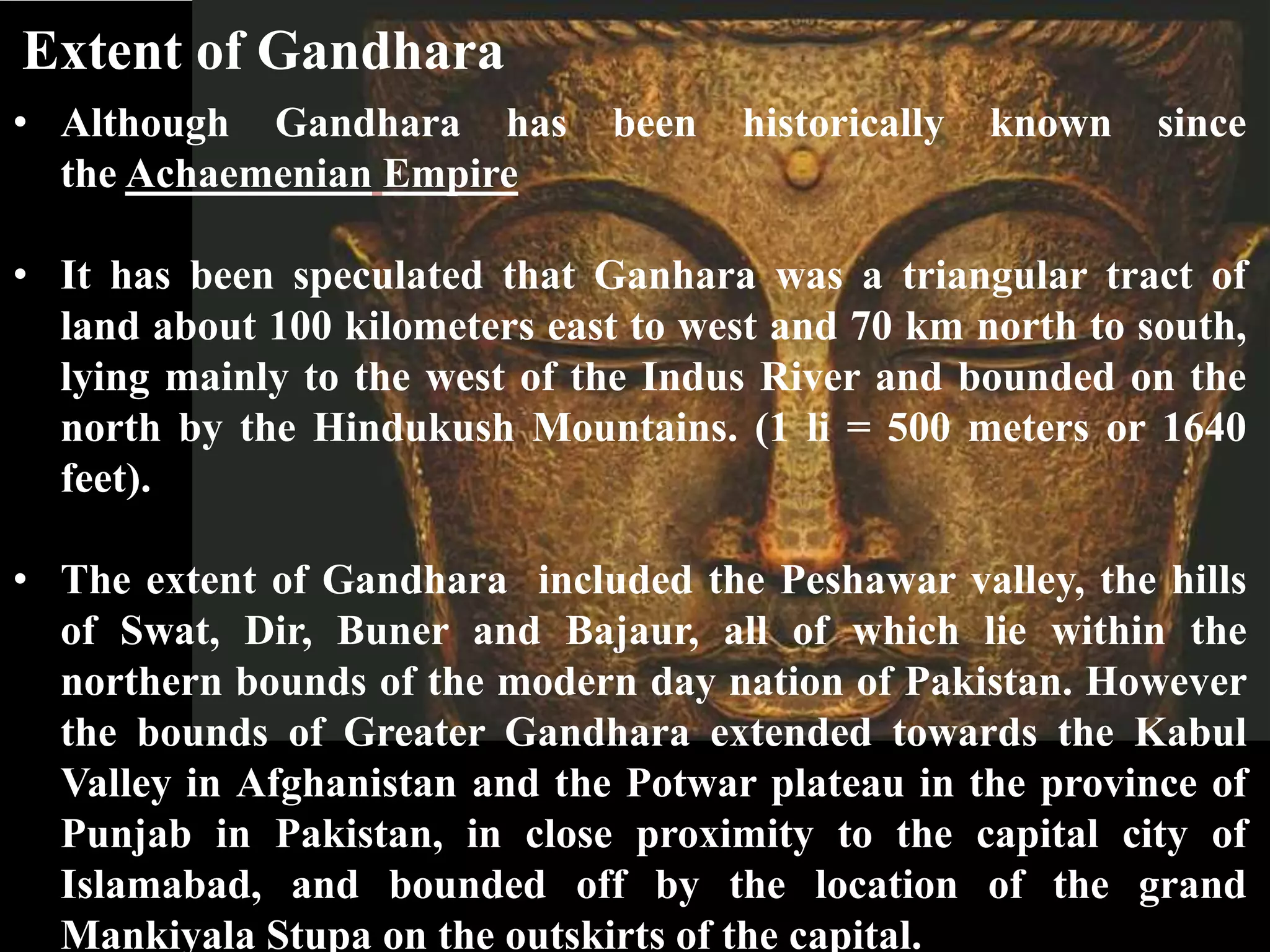 Extent of Gandhara

• Although Gandhara has been historically known since the Achaemenian Empire

• It has been speculated that Ganhara was a triangular tract of land about 100 kilometers east to west and 70 km north to south, lying mainly to the west of the Indus River and bounded on the north by the Hindukush Mountains. (1 li = 500 meters or 1640 feet).

• The extent of Gandhara included the Peshawar valley, the hills of Swat, Dir, Buner and Bajaur, all of which lie within the northern bounds of the modern day nation of Pakistan. However the bounds of Greater Gandhara extended towards the Kabul Valley in Afghanistan and the Potwar plateau in the province of Punjab in Pakistan, in close proximity to the capital city of Islamabad, and bounded off by the location of the grand Mankiyala Stupa on the outskirts of the capital.